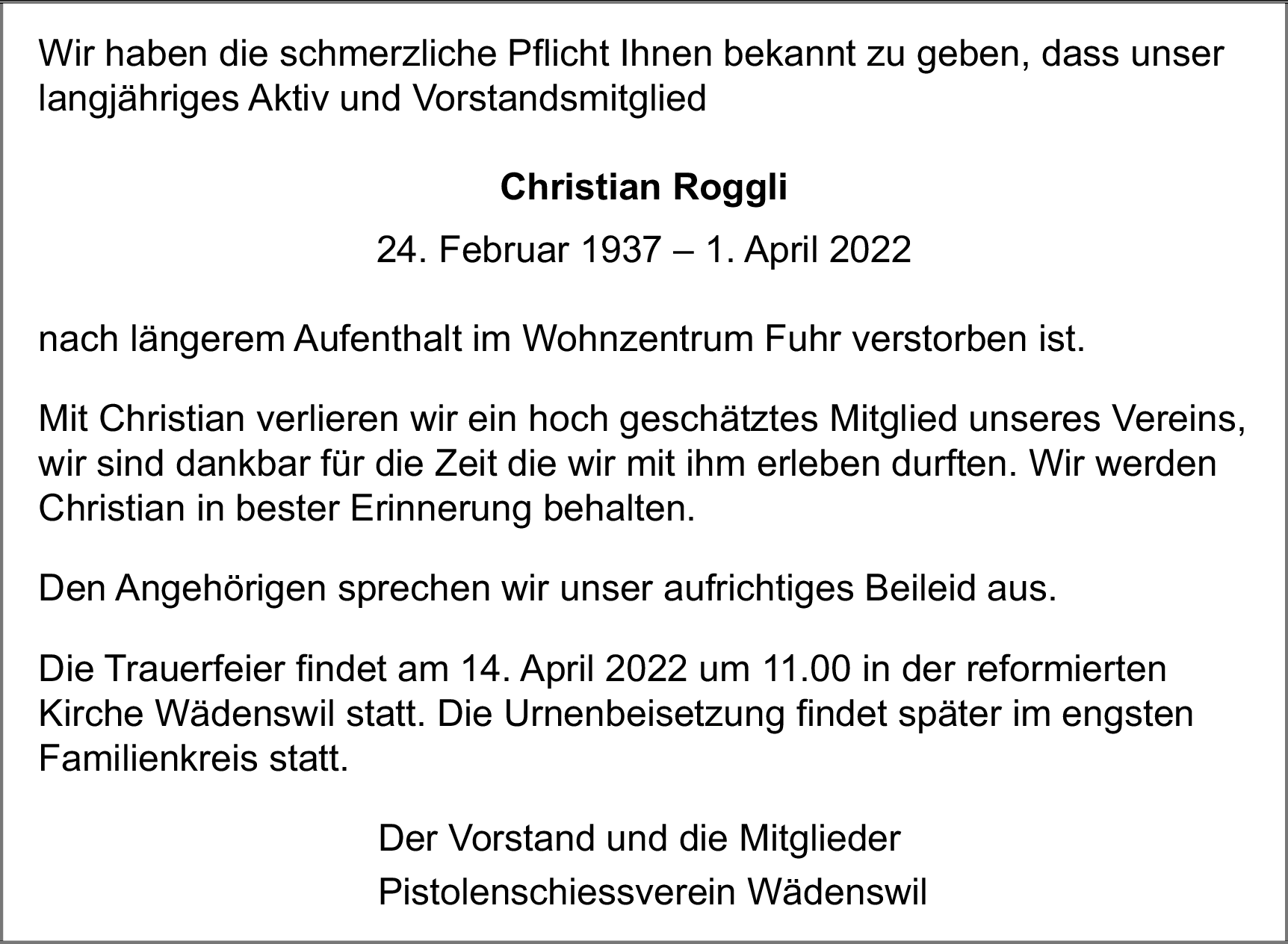 Wir haben die schmerzliche Pflicht Ihnen bekannt zu geben, dass unser langjähriges Aktiv und Vorstandsmitglied

Christian Roggli

24. Februar 1937 – 1. April 2022

nach längerem Aufenthalt im Wohnzentrum Fuhr verstorben ist.

Mit Christian verlieren wir ein hoch geschätztes Mitglied unseres Vereins, wir sind dankbar für die Zeit die wir mit ihm erleben durften. Wir werden Christian in bester Erinnerung behalten.

Den Angehörigen sprechen wir unser aufrichtiges Beileid aus.

Die Trauerfeier findet am 14. April 2022 um 11.00 in der reformierten Kirche Wädenswil statt. Die Urnenbeisetzung findet später im engsten Familienkreis statt.

Der Vorstand und die Mitglieder
Pistolenschiessverein Wädenswil